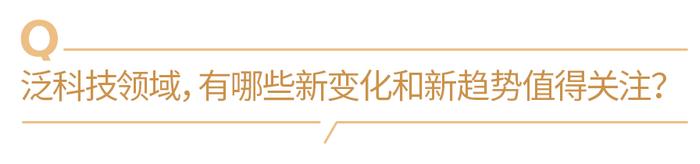 Q
泛科技领域，有哪些新变化和新趋势值得关注?